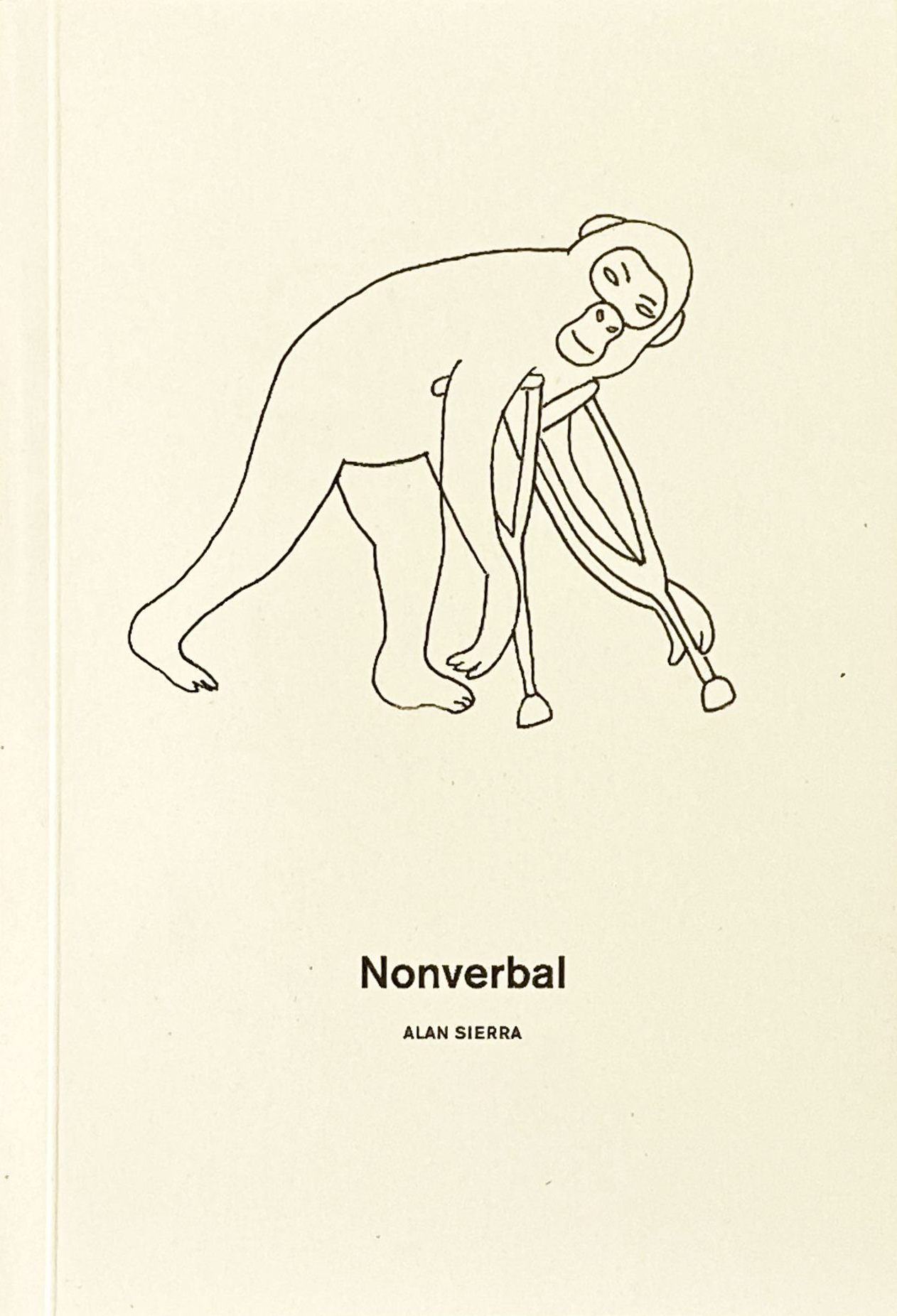 Nonverbal

ALAN SIERRA